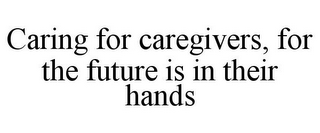 Caring for caregivers, for the future is in their hands